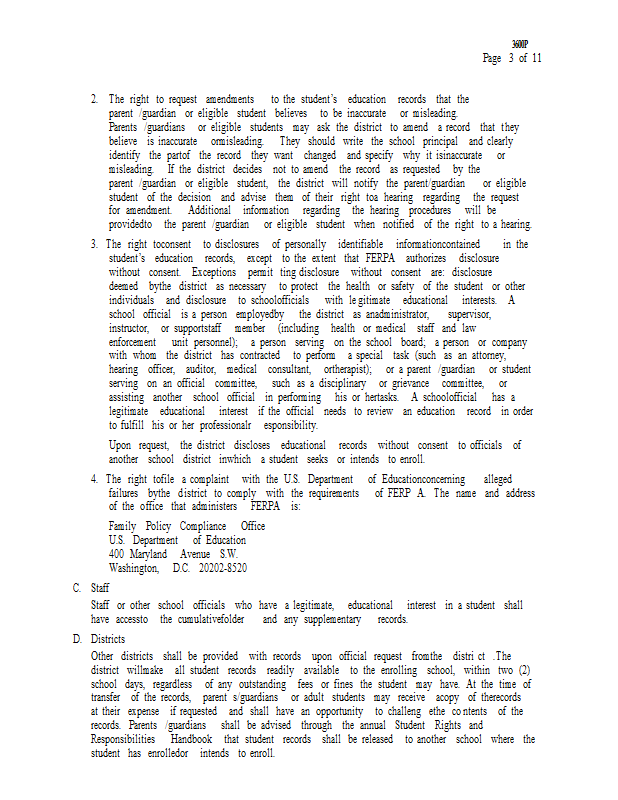 3600P
Page 3 of 11

2. The right to request amendments to the student's education records that the parent /guardian or eligible student believes to be inaccurate or misleading. Parents /guardians or eligible students may ask the district to amend a record that they believe is inaccurate ormisleading. They should write the school principal and clearly identify the partof the record they want changed and specify why it isinaccurate or misleading. If the district decides not to amend the record as requested by the parent /guardian or eligible student, the district will notify the parent/guardian or eligible student of the decision and advise them of their right toa hearing regarding the request for amendment. Additional information regarding the hearing procedures will be providedto the parent /guardian or eligible student when notified of the right to a hearing.

3. The right toconsent to disclosures of personally identifiable informationcontained in the student's education records, except to the extent that FERPA authorizes disclosure without consent. Exceptions permit ting disclosure without consent are: disclosure deemed bythe district as necessary to protect the health or safety of the student or other individuals and disclosure to schoolofficials with le gitimate educational interests. A school official is a person employedby the district as anadministrator, supervisor, instructor, or supportstaff member (including health or medical staff and law enforcement unit personnel); a person serving on the school board; a person or company with whom the district has contracted to perform a special task (such as an attorney, hearing officer, auditor, medical consultant, ortherapist); or a parent /guardian or student serving on an official committee, such as a disciplinary or grievance committee, or assisting another school official in performing his or hertasks. A schoolofficial has a legitimate educational interest if the official needs to review an education record in order to fulfill his or her professionalr esponsibility.

Upon request, the district discloses educational records without consent to officials of another school district inwhich a student seeks or intends to enroll.

4. The right tofile a complaint with the U.S. Department of Educationconcerning alleged failures bythe district to comply with the requirements of FERP A. The name and address of the office that administers FERPA is:

Family Policy Compliance Office
U.S. Department of Education
400 Maryland Avenue S.W.
Washington, D.C. 20202-8520

C. Staff
Staff or other school officials who have a legitimate, educational interest in a student shall have accessto the cumulativefolder and any supplementary records.

D. Districts
Other districts shall be provided with records upon official request fromthe distri ct .The district willmake all student records readily available to the enrolling school, within two (2) school days, regardless of any outstanding fees or fines the student may have. At the time of transfer of the records, parent s/guardians or adult students may receive acopy of therecords at their expense if requested and shall have an opportunity to challeng ethe co ntents of the records. Parents /guardians shall be advised through the annual Student Rights and Responsibilities Handbook that student records shall be released to another school where the student has enrolledor intends to enroll.